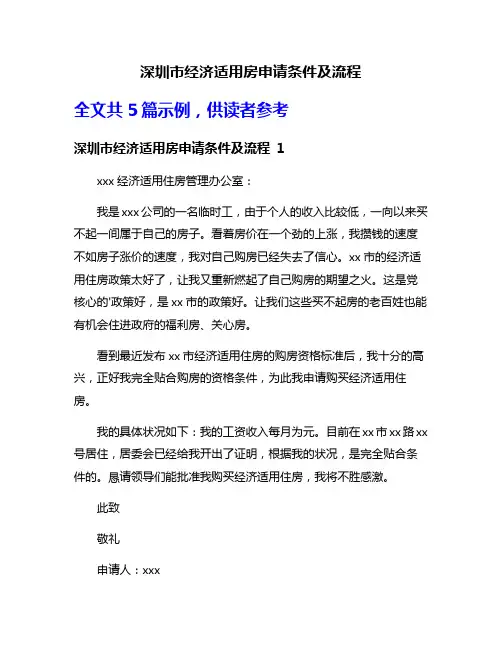 深圳市经济适用房申请条件及流程

全文共 5 篇示例，供读者参考

深圳市经济适用房申请条件及流程 1

xxx 经济适用住房管理办公室：

我是 xxx 公司的一名临时工，由于个人的收入比较低，一向以来买不起一间属于自己的房子。看着房价在一个劲的上涨，我攒钱的速度不如房子涨价的速度，我对自己购房已经失去了信心。xx 市的经济适用住房政策太好了，让我又重新燃起了自己购房的期望之火。这是党核心的'政策好，是 xx 市的政策好。让我们这些买不起房的老百姓也能有机会住进政府的福利房、关心房。

看到最近发布 xx 市经济适用住房的购房资格标准后，我十分的高兴，正好我完全贴合购房的资格条件，为此我申请购买经济适用住房。

我的具体状况如下：我的工资收入每月为元。目前在 xx 市 xx 路 xx 号居住，居委会已经给我开出了证明，根据我的状况，是完全贴合条件的。恳请领导们能批准我购买经济适用住房，我将不胜感激。

此致

敬礼

申请人：xxx